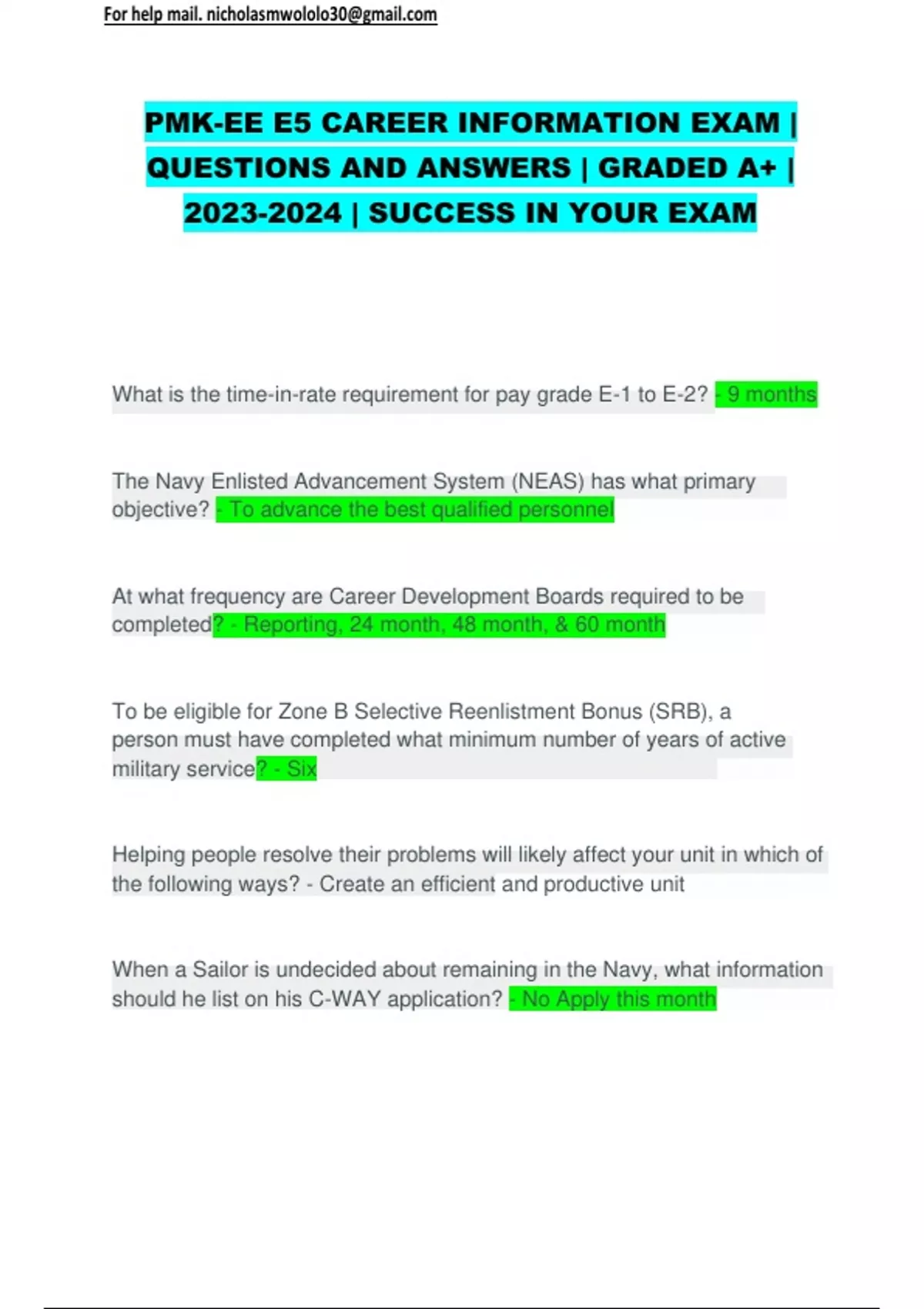 For help mail. nicholasmwololo30@gmail.com

PMK-EE E5 CAREER INFORMATION EXAM | QUESTIONS AND ANSWERS | GRADED A+ | 2023-2024 | SUCCESS IN YOUR EXAM

What is the time-in-rate requirement for pay grade E-1 to E-2? - 9 months

The Navy Enlisted Advancement System (NEAS) has what primary objective? - To advance the best qualified personnel

At what frequency are Career Development Boards required to be completed? - Reporting, 24 month, 48 month, & 60 month

To be eligible for Zone B Selective Reenlistment Bonus (SRB), a person must have completed what minimum number of years of active military service? - Six

Helping people resolve their problems will likely affect your unit in which of the following ways? - Create an efficient and productive unit

When a Sailor is undecided about remaining in the Navy, what information should he list on his C-WAY application? - No Apply this month